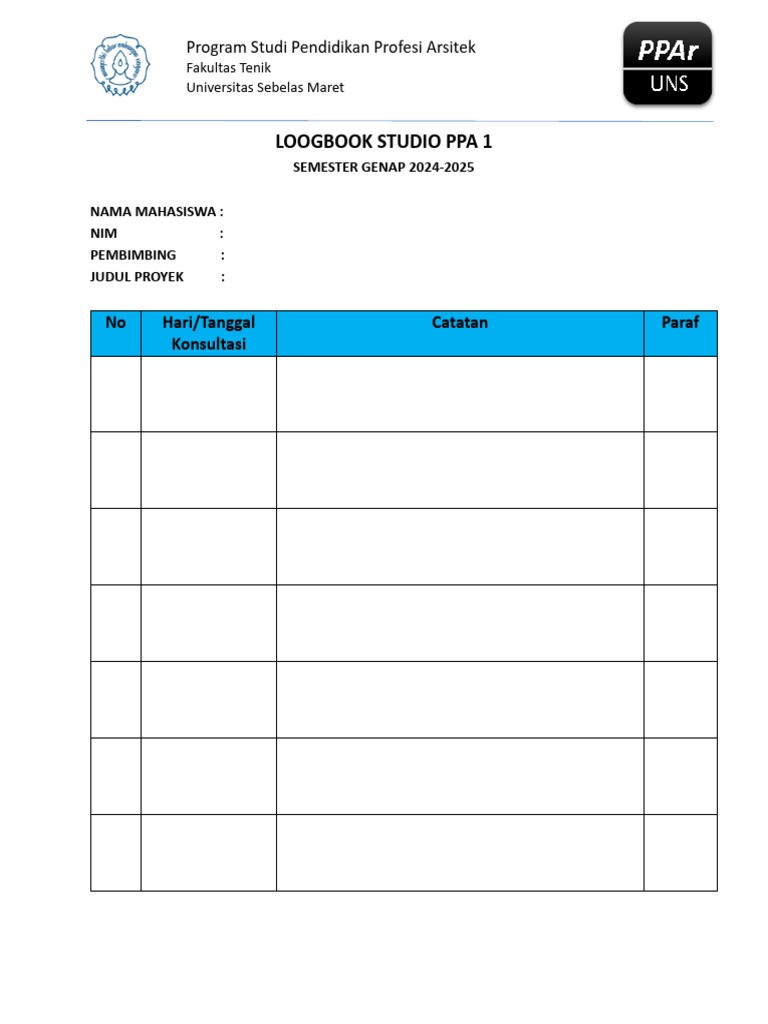 Program Studi Pendidikan Profesi Arsitek
Fakultas Tenik
Universitas Sebelas Maret

PPAr
UNS

LOOGBOOK STUDIO PPA 1
SEMESTER GENAP 2024-2025

NAMA MAHASISWA :
NIM :
PEMBIMBING :
JUDUL PROYEK :

| No | Hari/Tanggal Konsultasi | Catatan | Paraf |
|---|---|---|---|
| | | | |
| | | | |
| | | | |
| | | | |
| | | | |
| | | | |
| | | | |